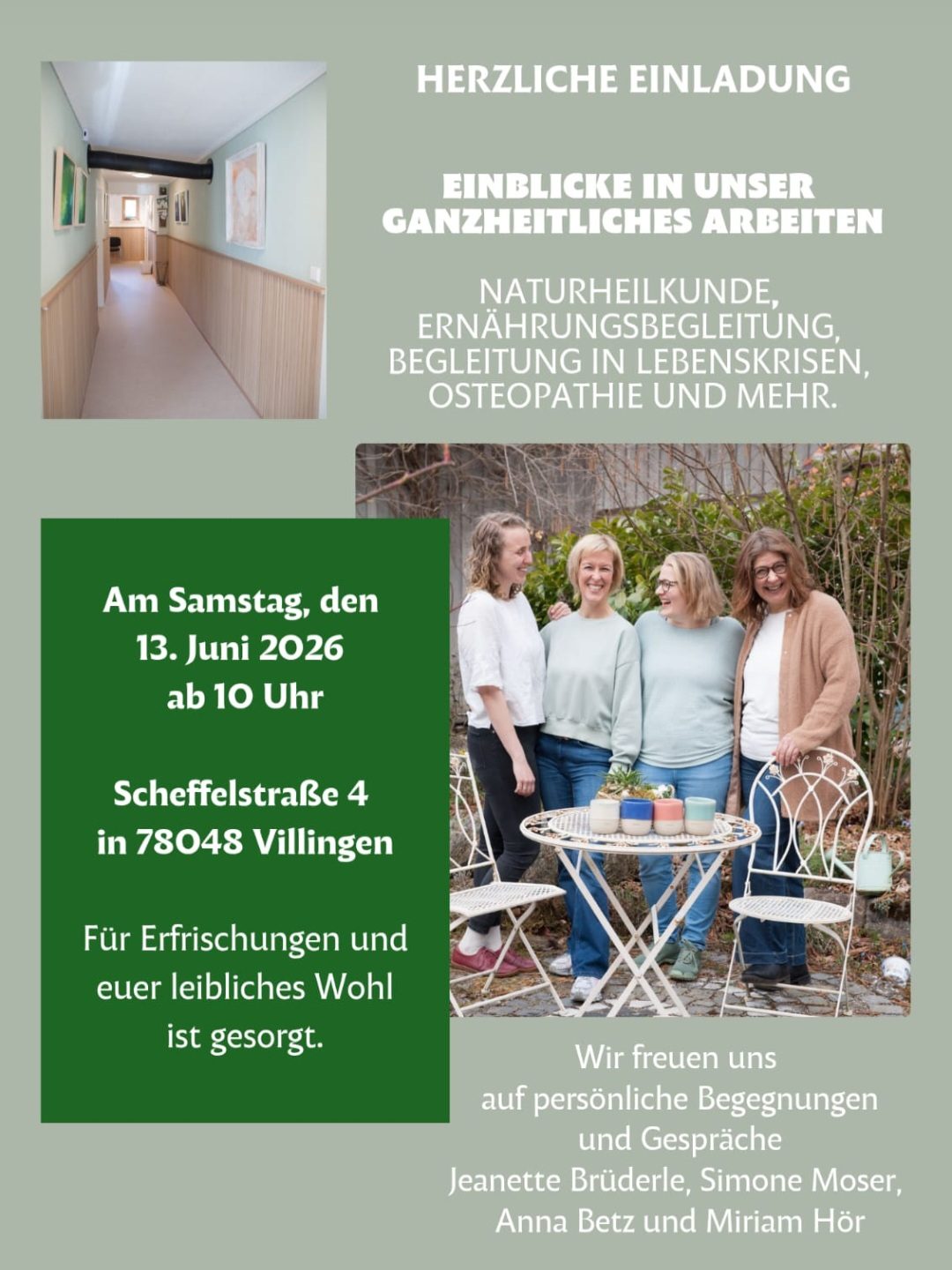 HERZLICHE EINLADUNG

EINBLICKE IN UNSER GANZHEITLICHES ARBEITEN

NATURHEILKUNDE, ERNÄHRUNGSBEGLEITUNG, BEGLEITUNG IN LEBENSKRISEN, OSTEOPATHIE UND MEHR.

Am Samstag, den 13. Juni 2026 ab 10 Uhr

Scheffelstraße 4 in 78048 Villingen

Für Erfrischungen und euer leibliches Wohl ist gesorgt.

Wir freuen uns auf persönliche Begegnungen und Gespräche
Jeanette Brüderle, Simone Moser, Anna Betz und Miriam Hör